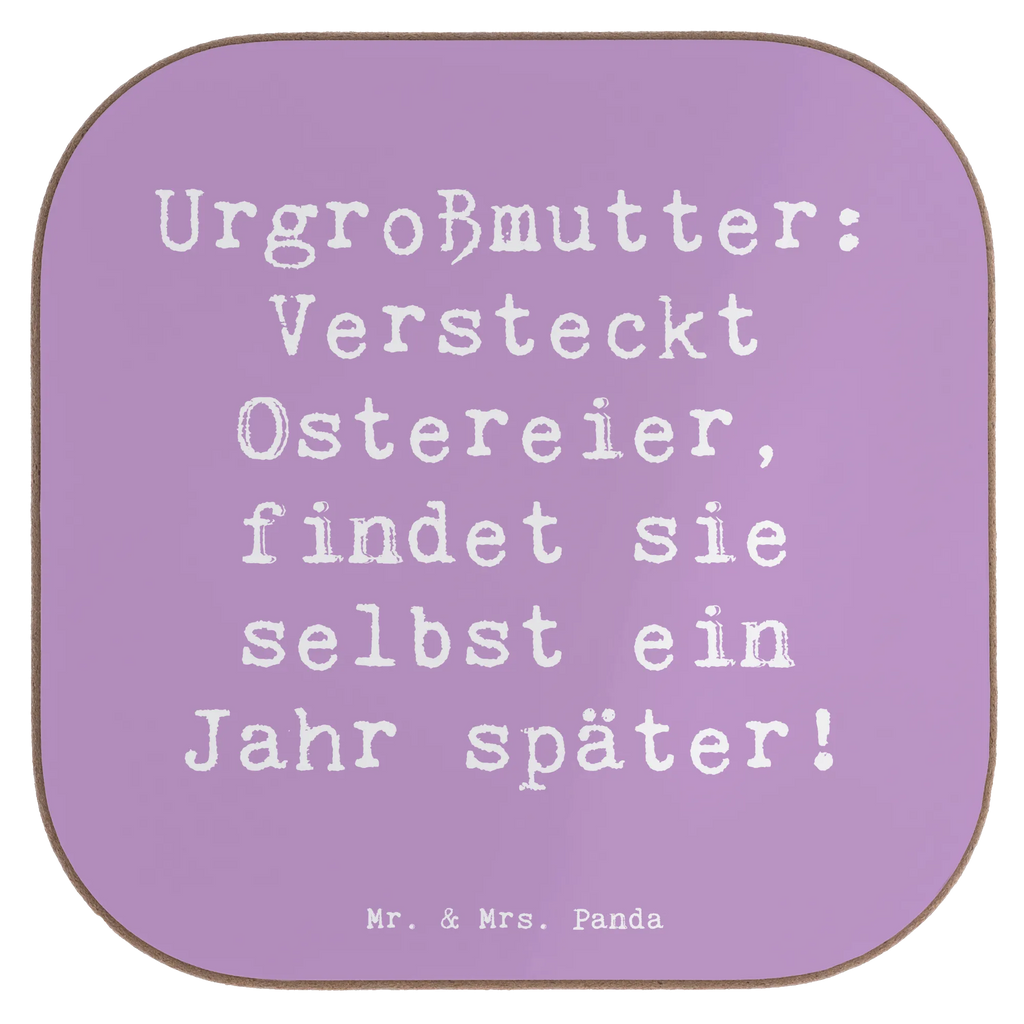 Urgroßmutter: Versteckt Ostereier, findet sie selbst ein Jahr später!

Mr. & Mrs. Panda